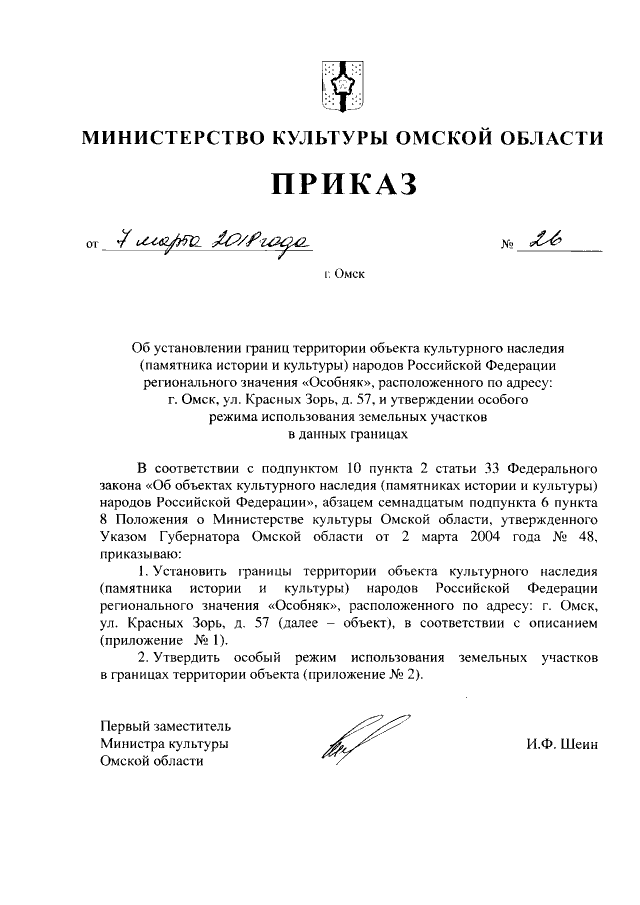 МИНИСТЕРСТВО КУЛЬТУРЫ ОМСКОЙ ОБЛАСТИ

ПРИКАЗ

от 7 марта 2018 года № 26

г. Омск

Об установлении границ территории объекта культурного наследия (памятника истории и культуры) народов Российской Федерации регионального значения «Особняк», расположенного по адресу: г. Омск, ул. Красных Зорь, д. 57, и утверждении особого режима использования земельных участков в данных границах

В соответствии с подпунктом 10 пункта 2 статьи 33 Федерального закона «Об объектах культурного наследия (памятниках истории и культуры) народов Российской Федерации», абзацем семнадцатым подпункта 6 пункта 8 Положения о Министерстве культуры Омской области, утвержденного Указом Губернатора Омской области от 2 марта 2004 года № 48, приказываю:

1. Установить границы территории объекта культурного наследия (памятника истории и культуры) народов Российской Федерации регионального значения «Особняк», расположенного по адресу: г. Омск, ул. Красных Зорь, д. 57 (далее – объект), в соответствии с описанием (приложение № 1).

2. Утвердить особый режим использования земельных участков в границах территории объекта (приложение № 2).

Первый заместитель
Министра культуры
Омской области

И.Ф. Шеин